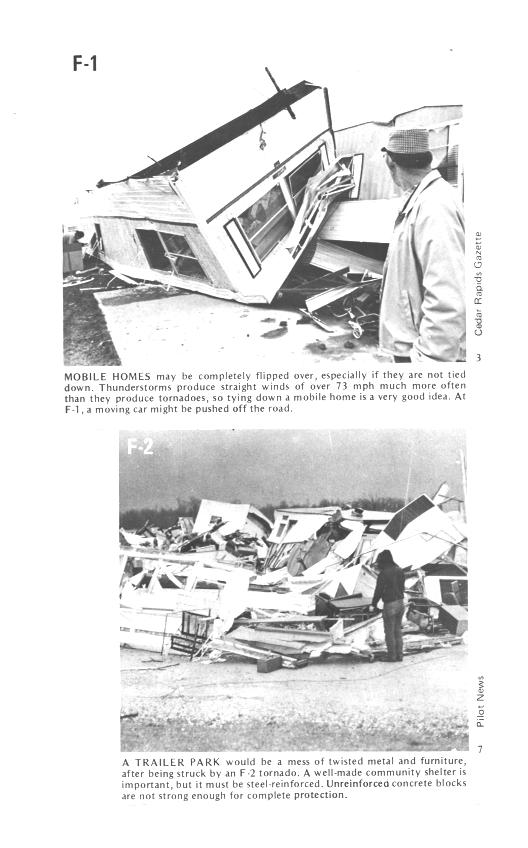 F-1

Cedar Rapids Gazette

3

MOBILE HOMES may be completely flipped over, especially if they are not tied down. Thunderstorms produce straight winds of over 73 mph much more often than they produce tornadoes, so tying down a mobile home is a very good idea. At F-1, a moving car might be pushed off the road.

F-2

Pilot News

7

A TRAILER PARK would be a mess of twisted metal and furniture, after being struck by an F-2 tornado. A well-made community shelter is important, but it must be steel-reinforced. Unreinforced concrete blocks are not strong enough for complete protection.